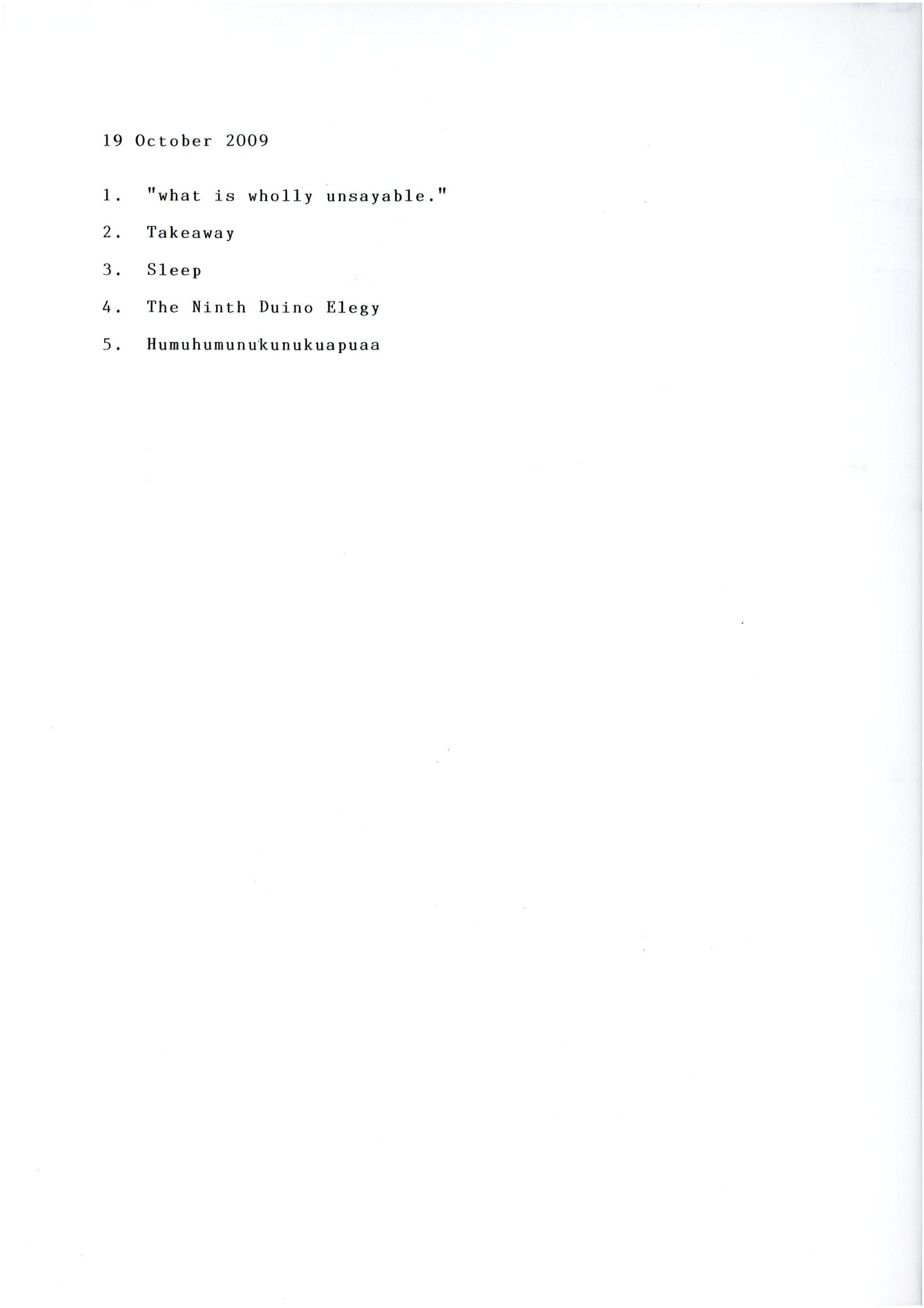 19 October 2009

1. "what is wholly unsayable."

2. Takeaway

3. Sleep

4. The Ninth Duino Elegy

5. Humuhumunukunukuapuaa